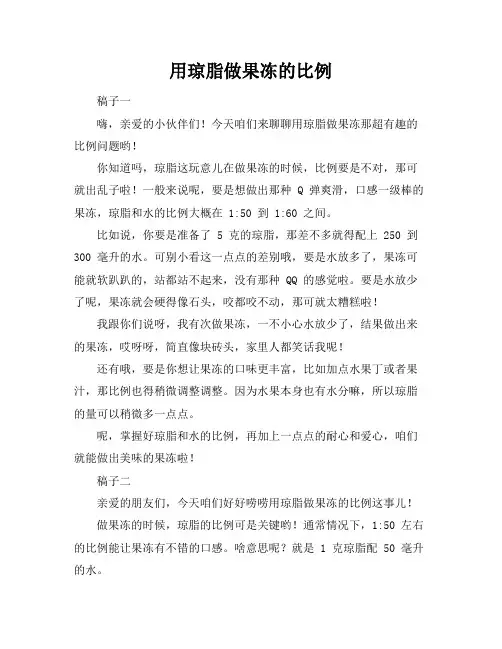 用琼脂做果冻的比例

稿子一

嗨，亲爱的小伙伴们！今天咱们来聊聊用琼脂做果冻那超有趣的比例问题哟！

你知道吗，琼脂这玩意儿在做果冻的时候，比例要是不对，那可就出乱子啦！一般来说呢，要是想做出那种 Q 弹爽滑，口感一级棒的果冻，琼脂和水的比例大概在 1:50 到 1:60 之间。

比如说，你要是准备了 5 克的琼脂，那差不多就得配上 250 到 300 毫升的水。可别小看这一点点的差别哦，要是水放多了，果冻可能就软趴趴的，站都站不起来，没有那种 QQ 的感觉啦。要是水放少了呢，果冻就会硬得像石头，咬都咬不动，那可就太糟糕啦！

我跟你们说呀，我有次做果冻，一不小心水放少了，结果做出来的果冻，哎呀呀，简直像块砖头，家里人都笑话我呢！

还有哦，要是你想让果冻的口味更丰富，比如加点水果丁或者果汁，那比例也得稍微调整调整。因为水果本身也有水分嘛，所以琼脂的量可以稍微多一点点。

呢，掌握好琼脂和水的比例，再加上一点点的耐心和爱心，咱们就能做出美味的果冻啦！

稿子二

亲爱的朋友们，今天咱们好好唠唠用琼脂做果冻的比例这事儿！

做果冻的时候，琼脂的比例可是关键哟！通常情况下，1:50 左右的比例能让果冻有不错的口感。啥意思呢？就是 1 克琼脂配 50 毫升的水。